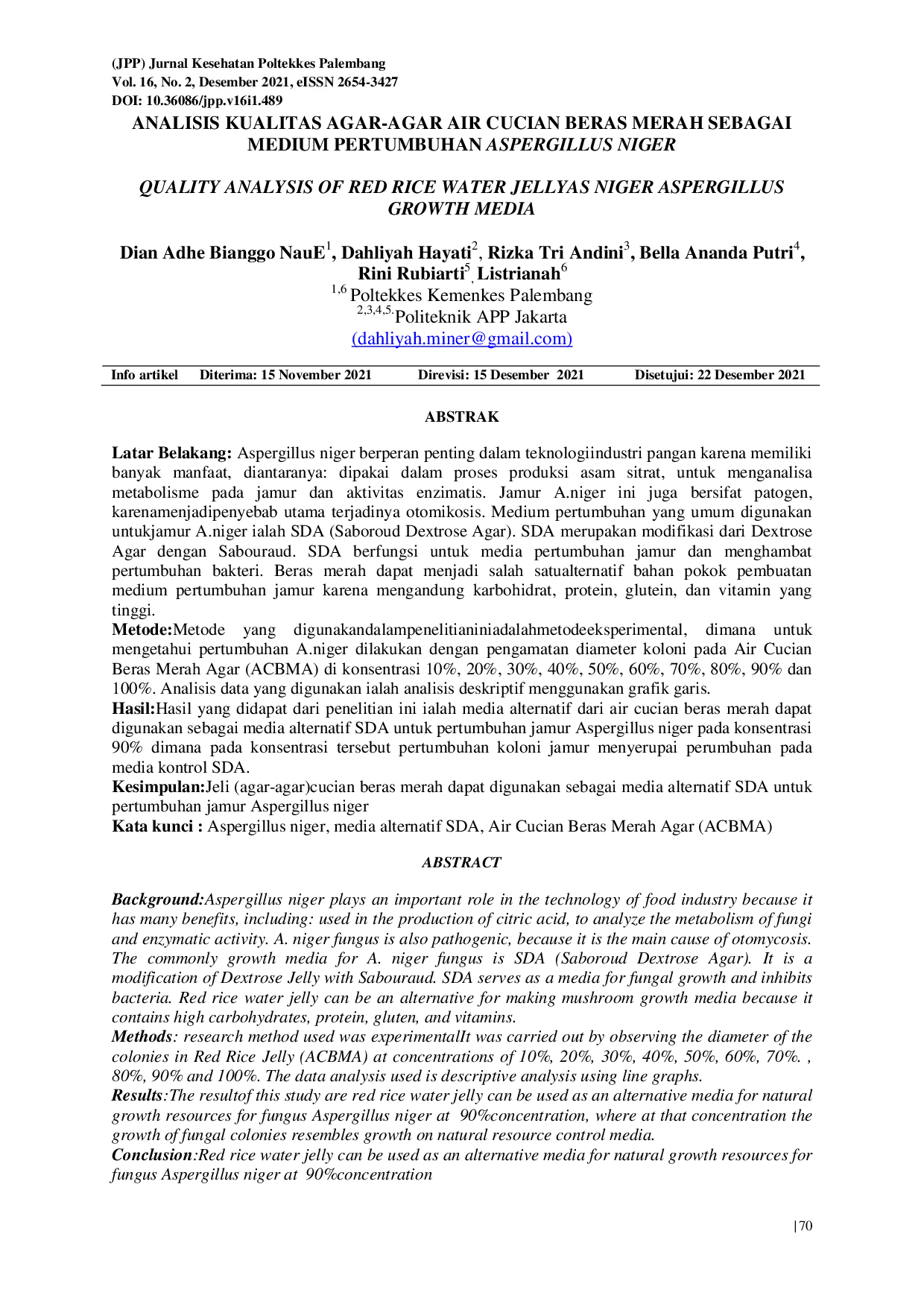 (JPP) Jurnal Kesehatan Poltekkes Palembang
Vol. 16, No. 2, Desember 2021, eISSN 2654-3427
DOI: 10.36086/jpp.v16i1.489

ANALISIS KUALITAS AGAR-AGAR AIR CUCIAN BERAS MERAH SEBAGAI MEDIUM PERTUMBUHAN ASPERGILLUS NIGER

QUALITY ANALYSIS OF RED RICE WATER JELLYAS NIGER ASPERGILLUS GROWTH MEDIA

Dian Adhe Bianggo NauE$^{1}$, Dahliyah Hayati$^{2}$, Rizka Tri Andini$^{3}$, Bella Ananda Putri$^{4}$, Rini Rubiarti$^{5}$, Listrianah$^{6}$
$^{1,6}$ Poltekkes Kemenkes Palembang
$^{2,3,4,5.}$Politeknik APP Jakarta
(dahliyah.miner@gmail.com)

Info artikel Diterima: 15 November 2021 Direvisi: 15 Desember 2021 Disetujui: 22 Desember 2021

ABSTRAK

Latar Belakang: Aspergillus niger berperan penting dalam teknologiindustri pangan karena memiliki banyak manfaat, diantaranya: dipakai dalam proses produksi asam sitrat, untuk menganalisa metabolisme pada jamur dan aktivitas enzimatis. Jamur A.niger ini juga bersifat patogen, karenamenjadipenyebab utama terjadinya otomikosis. Medium pertumbuhan yang umum digunakan untukjamur A.niger ialah SDA (Saboroud Dextrose Agar). SDA merupakan modifikasi dari Dextrose Agar dengan Sabouraud. SDA berfungsi untuk media pertumbuhan jamur dan menghambat pertumbuhan bakteri. Beras merah dapat menjadi salah satualternatif bahan pokok pembuatan medium pertumbuhan jamur karena mengandung karbohidrat, protein, glutein, dan vitamin yang tinggi.
Metode:Metode yang digunakandalampenelitianiniadalahmetodeeksperimental, dimana untuk mengetahui pertumbuhan A.niger dilakukan dengan pengamatan diameter koloni pada Air Cucian Beras Merah Agar (ACBMA) di konsentrasi 10%, 20%, 30%, 40%, 50%, 60%, 70%, 80%, 90% dan 100%. Analisis data yang digunakan ialah analisis deskriptif menggunakan grafik garis.
Hasil:Hasil yang didapat dari penelitian ini ialah media alternatif dari air cucian beras merah dapat digunakan sebagai media alternatif SDA untuk pertumbuhan jamur Aspergillus niger pada konsentrasi 90% dimana pada konsentrasi tersebut pertumbuhan koloni jamur menyerupai perumbuhan pada media kontrol SDA.
Kesimpulan:Jeli (agar-agar)cucian beras merah dapat digunakan sebagai media alternatif SDA untuk pertumbuhan jamur Aspergillus niger
Kata kunci : Aspergillus niger, media alternatif SDA, Air Cucian Beras Merah Agar (ACBMA)

ABSTRACT

Background:Aspergillus niger plays an important role in the technology of food industry because it has many benefits, including: used in the production of citric acid, to analyze the metabolism of fungi and enzymatic activity. A. niger fungus is also pathogenic, because it is the main cause of otomycosis. The commonly growth media for A. niger fungus is SDA (Saboroud Dextrose Agar). It is a modification of Dextrose Jelly with Sabouraud. SDA serves as a media for fungal growth and inhibits bacteria. Red rice water jelly can be an alternative for making mushroom growth media because it contains high carbohydrates, protein, gluten, and vitamins.
Methods: research method used was experimentalIt was carried out by observing the diameter of the colonies in Red Rice Jelly (ACBMA) at concentrations of 10%, 20%, 30%, 40%, 50%, 60%, 70%. , 80%, 90% and 100%. The data analysis used is descriptive analysis using line graphs.
Results:The resultof this study are red rice water jelly can be used as an alternative media for natural growth resources for fungus Aspergillus niger at 90%concentration, where at that concentration the growth of fungal colonies resembles growth on natural resource control media.
Conclusion:Red rice water jelly can be used as an alternative media for natural growth resources for fungus Aspergillus niger at 90%concentration

|70